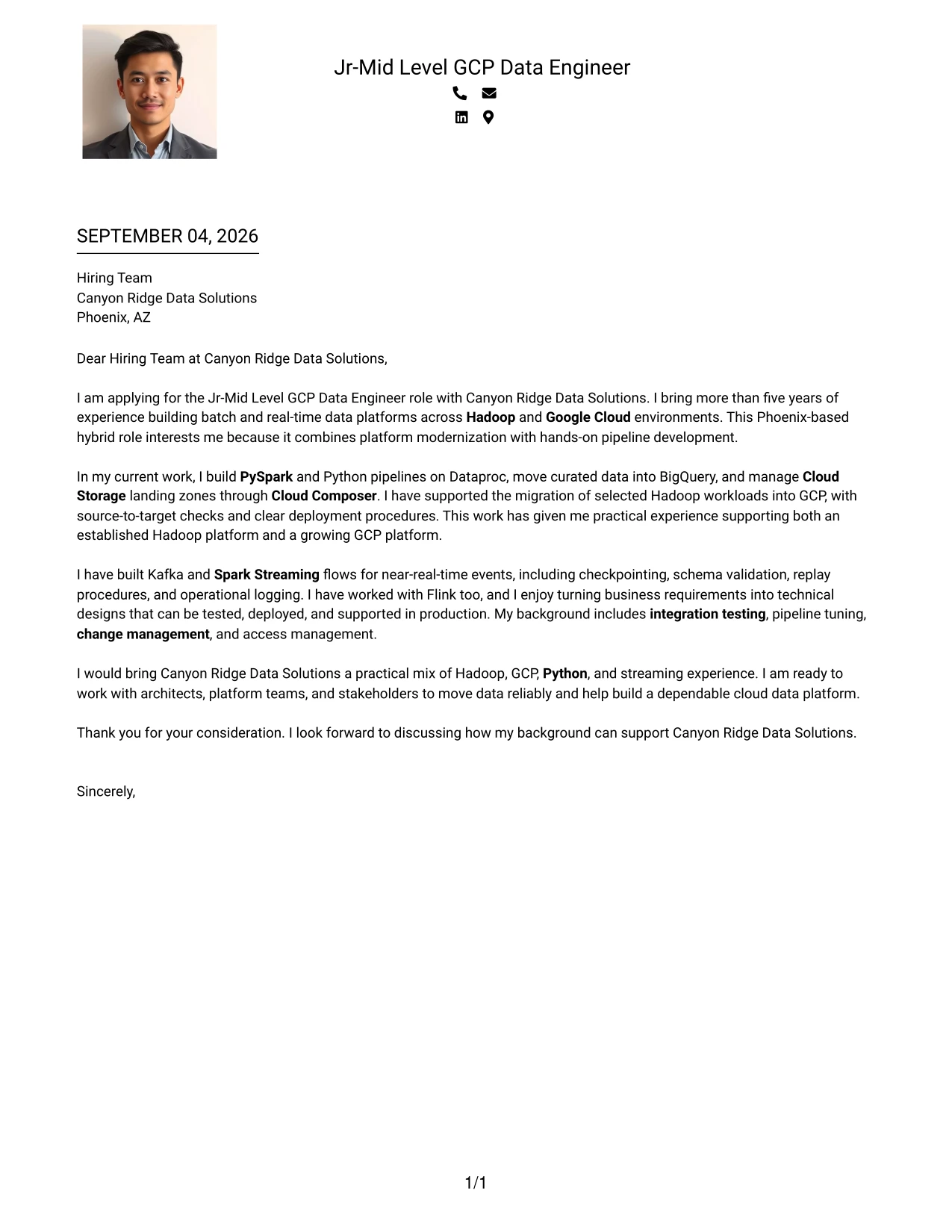 Jr-Mid Level GCP Data Engineer

SEPTEMBER 04, 2026

Hiring Team
Canyon Ridge Data Solutions
Phoenix, AZ

Dear Hiring Team at Canyon Ridge Data Solutions,

I am applying for the Jr-Mid Level GCP Data Engineer role with Canyon Ridge Data Solutions. I bring more than five years of experience building batch and real-time data platforms across Hadoop and Google Cloud environments. This Phoenix-based hybrid role interests me because it combines platform modernization with hands-on pipeline development.

In my current work, I build PySpark and Python pipelines on Dataproc, move curated data into BigQuery, and manage Cloud Storage landing zones through Cloud Composer. I have supported the migration of selected Hadoop workloads into GCP, with source-to-target checks and clear deployment procedures. This work has given me practical experience supporting both an established Hadoop platform and a growing GCP platform.

I have built Kafka and Spark Streaming flows for near-real-time events, including checkpointing, schema validation, replay procedures, and operational logging. I have worked with Flink too, and I enjoy turning business requirements into technical designs that can be tested, deployed, and supported in production. My background includes integration testing, pipeline tuning, change management, and access management.

I would bring Canyon Ridge Data Solutions a practical mix of Hadoop, GCP, Python, and streaming experience. I am ready to work with architects, platform teams, and stakeholders to move data reliably and help build a dependable cloud data platform.

Thank you for your consideration. I look forward to discussing how my background can support Canyon Ridge Data Solutions.

Sincerely,

1/1